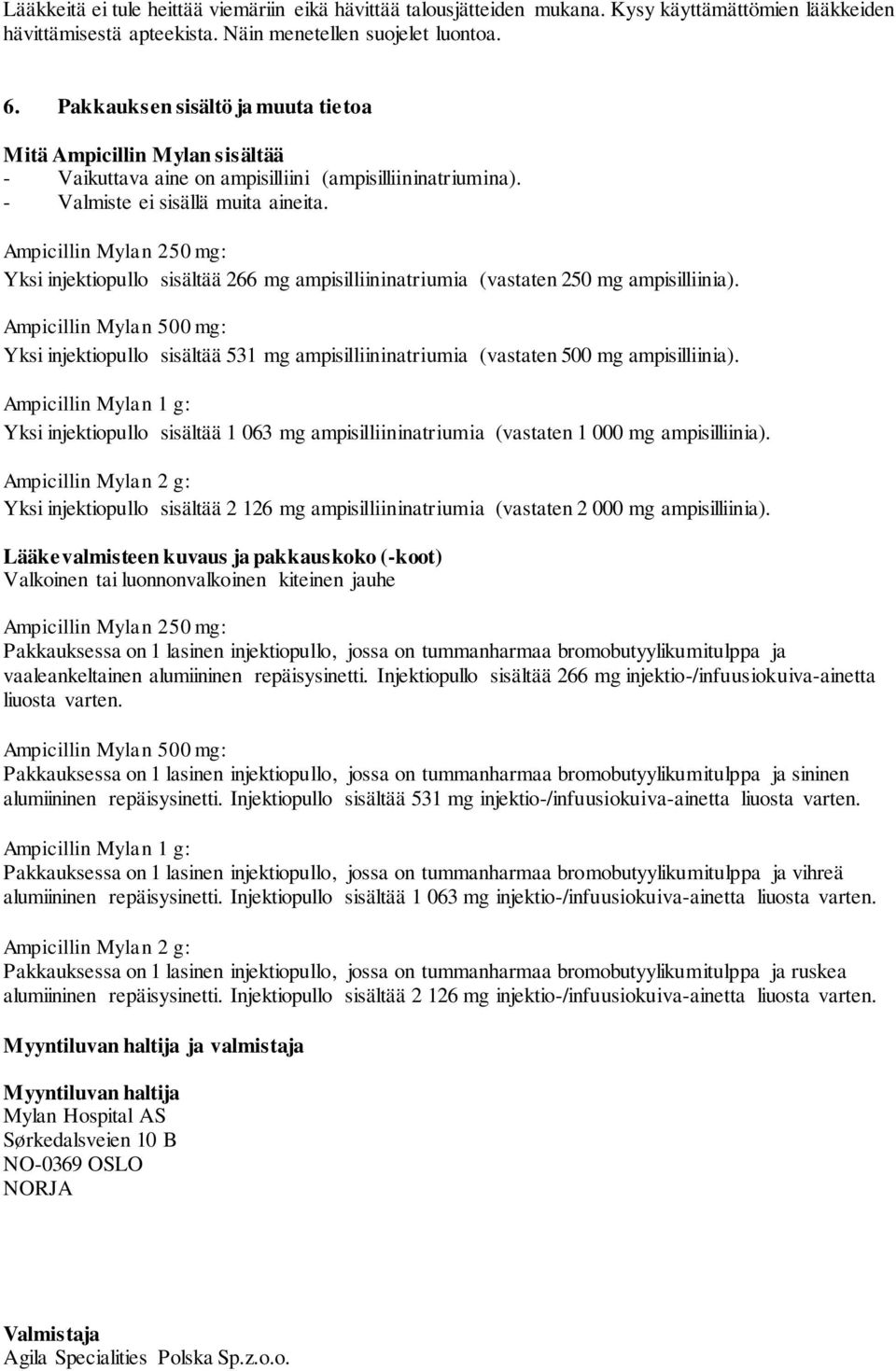 Lääkkeitä ei tule heittää viemäriin eikä hävittää talousjätteiden mukana. Kysy käyttämättömien lääkkeiden hävittämisestä apteekista. Näin menetellen suojelet luontoa.

6. Pakkauksen sisältö ja muuta tietoa

Mitä Ampicillin Mylan sisältää
- Vaikuttava aine on ampisilliini (ampisilliininatriumina).
- Valmiste ei sisällä muita aineita.

Ampicillin Mylan 250 mg:
Yksi injektiopullo sisältää 266 mg ampisilliininatriumia (vastaten 250 mg ampisilliinia).

Ampicillin Mylan 500 mg:
Yksi injektiopullo sisältää 531 mg ampisilliininatriumia (vastaten 500 mg ampisilliinia).

Ampicillin Mylan 1 g:
Yksi injektiopullo sisältää 1 063 mg ampisilliininatriumia (vastaten 1 000 mg ampisilliinia).

Ampicillin Mylan 2 g:
Yksi injektiopullo sisältää 2 126 mg ampisilliininatriumia (vastaten 2 000 mg ampisilliinia).

Lääkevalmisteen kuvaus ja pakkauskoko (-koot)
Valkoinen tai luonnonvalkoinen kiteinen jauhe

Ampicillin Mylan 250 mg:
Pakkauksessa on 1 lasinen injektiopullo, jossa on tummanharmaa bromobutyylikumitulppa ja vaaleankeltainen alumiininen repäisysinetti. Injektiopullo sisältää 266 mg injektio-/infuusiokuiva-ainetta liuosta varten.

Ampicillin Mylan 500 mg:
Pakkauksessa on 1 lasinen injektiopullo, jossa on tummanharmaa bromobutyylikumitulppa ja sininen alumiininen repäisysinetti. Injektiopullo sisältää 531 mg injektio-/infuusiokuiva-ainetta liuosta varten.

Ampicillin Mylan 1 g:
Pakkauksessa on 1 lasinen injektiopullo, jossa on tummanharmaa bromobutyylikumitulppa ja vihreä alumiininen repäisysinetti. Injektiopullo sisältää 1 063 mg injektio-/infuusiokuiva-ainetta liuosta varten.

Ampicillin Mylan 2 g:
Pakkauksessa on 1 lasinen injektiopullo, jossa on tummanharmaa bromobutyylikumitulppa ja ruskea alumiininen repäisysinetti. Injektiopullo sisältää 2 126 mg injektio-/infuusiokuiva-ainetta liuosta varten.

Myyntiluvan haltija ja valmistaja

Myyntiluvan haltija
Mylan Hospital AS
Sørkedalsveien 10 B
NO-0369 OSLO
NORJA

Valmistaja
Agila Specialities Polska Sp.z.o.o.